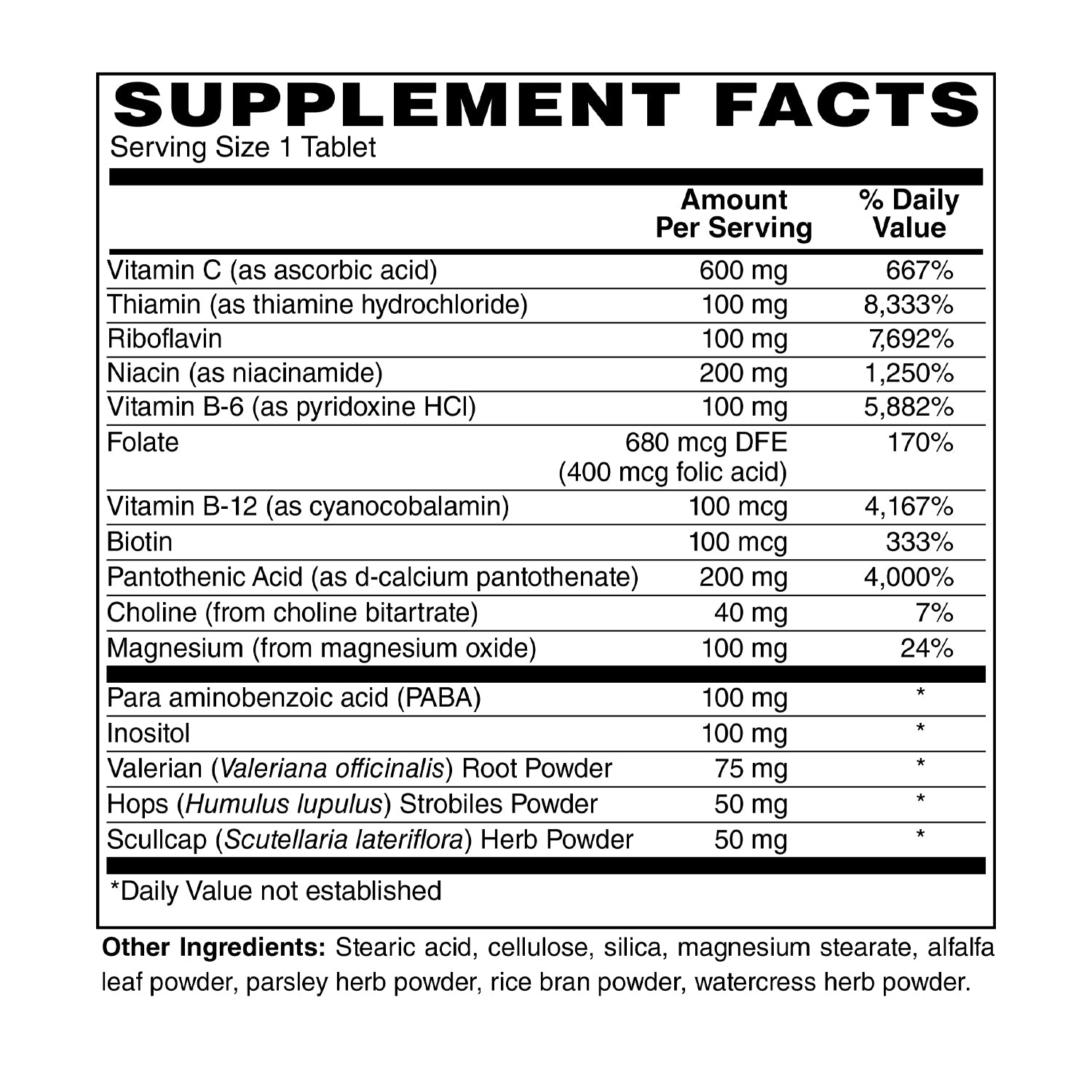 SUPPLEMENT FACTS
Serving Size 1 Tablet

| | Amount Per Serving | % Daily Value |
|---|---|---|
| Vitamin C (as ascorbic acid) | 600 mg | 667% |
| Thiamin (as thiamine hydrochloride) | 100 mg | 8,333% |
| Riboflavin | 100 mg | 7,692% |
| Niacin (as niacinamide) | 200 mg | 1,250% |
| Vitamin B-6 (as pyridoxine HCl) | 100 mg | 5,882% |
| Folate | 680 mcg DFE (400 mcg folic acid) | 170% |
| Vitamin B-12 (as cyanocobalamin) | 100 mcg | 4,167% |
| Biotin | 100 mcg | 333% |
| Pantothenic Acid (as d-calcium pantothenate) | 200 mg | 4,000% |
| Choline (from choline bitartrate) | 40 mg | 7% |
| Magnesium (from magnesium oxide) | 100 mg | 24% |
| Para aminobenzoic acid (PABA) | 100 mg | * |
| Inositol | 100 mg | * |
| Valerian (Valeriana officinalis) Root Powder | 75 mg | * |
| Hops (Humulus lupulus) Strobiles Powder | 50 mg | * |
| Scullcap (Scutellaria lateriflora) Herb Powder | 50 mg | * |

*Daily Value not established

Other Ingredients: Stearic acid, cellulose, silica, magnesium stearate, alfalfa leaf powder, parsley herb powder, rice bran powder, watercress herb powder.